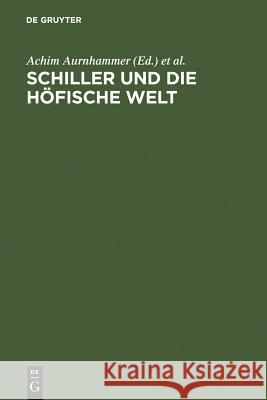 DE GRUYTER

Achim Aurnhammer (Ed.) et al.

SCHILLER UND DIE HÖFISCHE WELT

DE
G

Kraina Książek